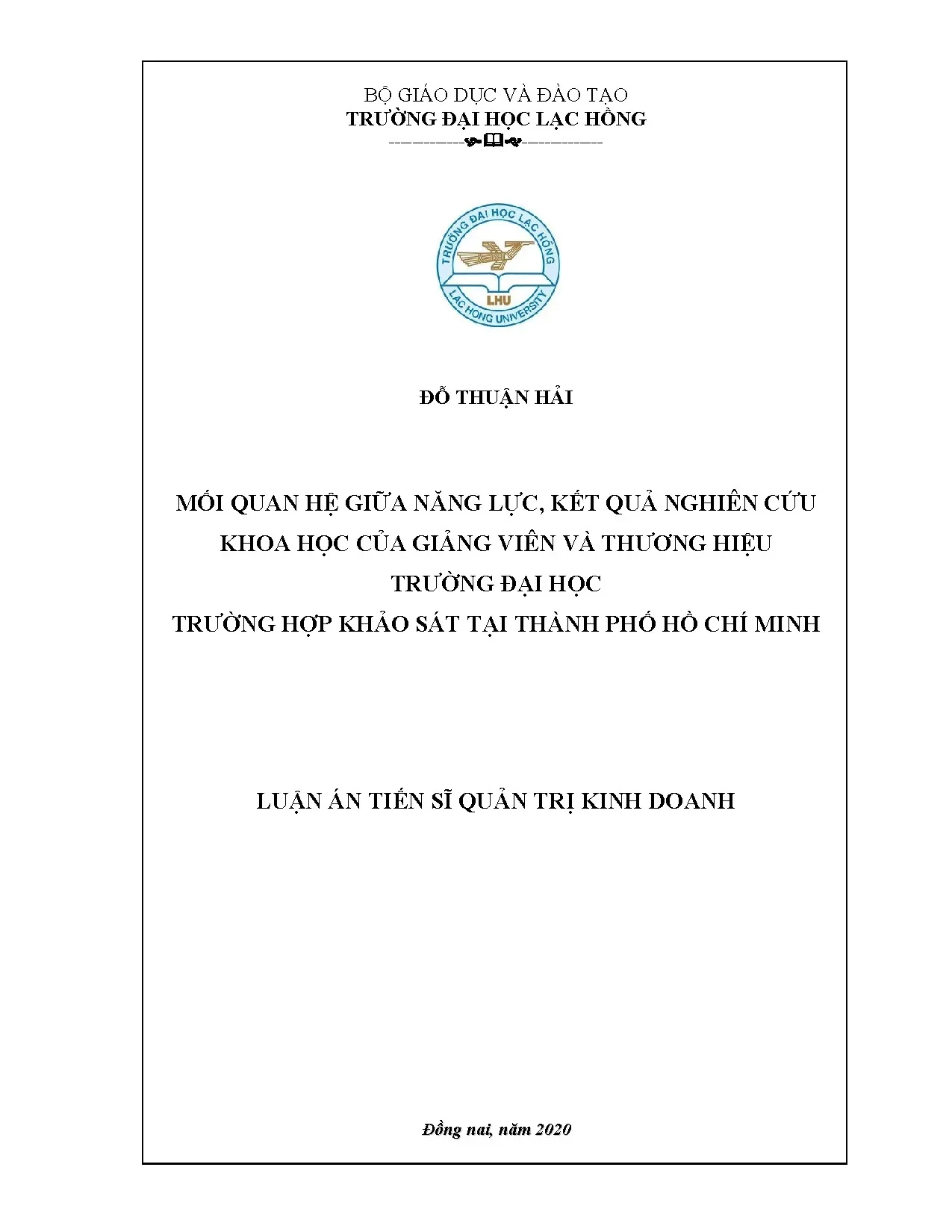 BỘ GIÁO DỤC VÀ ĐÀO TẠO
TRƯỜNG ĐẠI HỌC LẠC HỒNG

TRƯỜNG ĐẠI HỌC LẠC HỒNG
LHU
LAC HONG UNIVERSITY

ĐỖ THUẬN HẢI

MỐI QUAN HỆ GIỮA NĂNG LỰC, KẾT QUẢ NGHIÊN CỨU KHOA HỌC CỦA GIẢNG VIÊN VÀ THƯƠNG HIỆU TRƯỜNG ĐẠI HỌC
TRƯỜNG HỢP KHẢO SÁT TẠI THÀNH PHỐ HỒ CHÍ MINH

LUẬN ÁN TIẾN SĨ QUẢN TRỊ KINH DOANH

Đồng nai, năm 2020